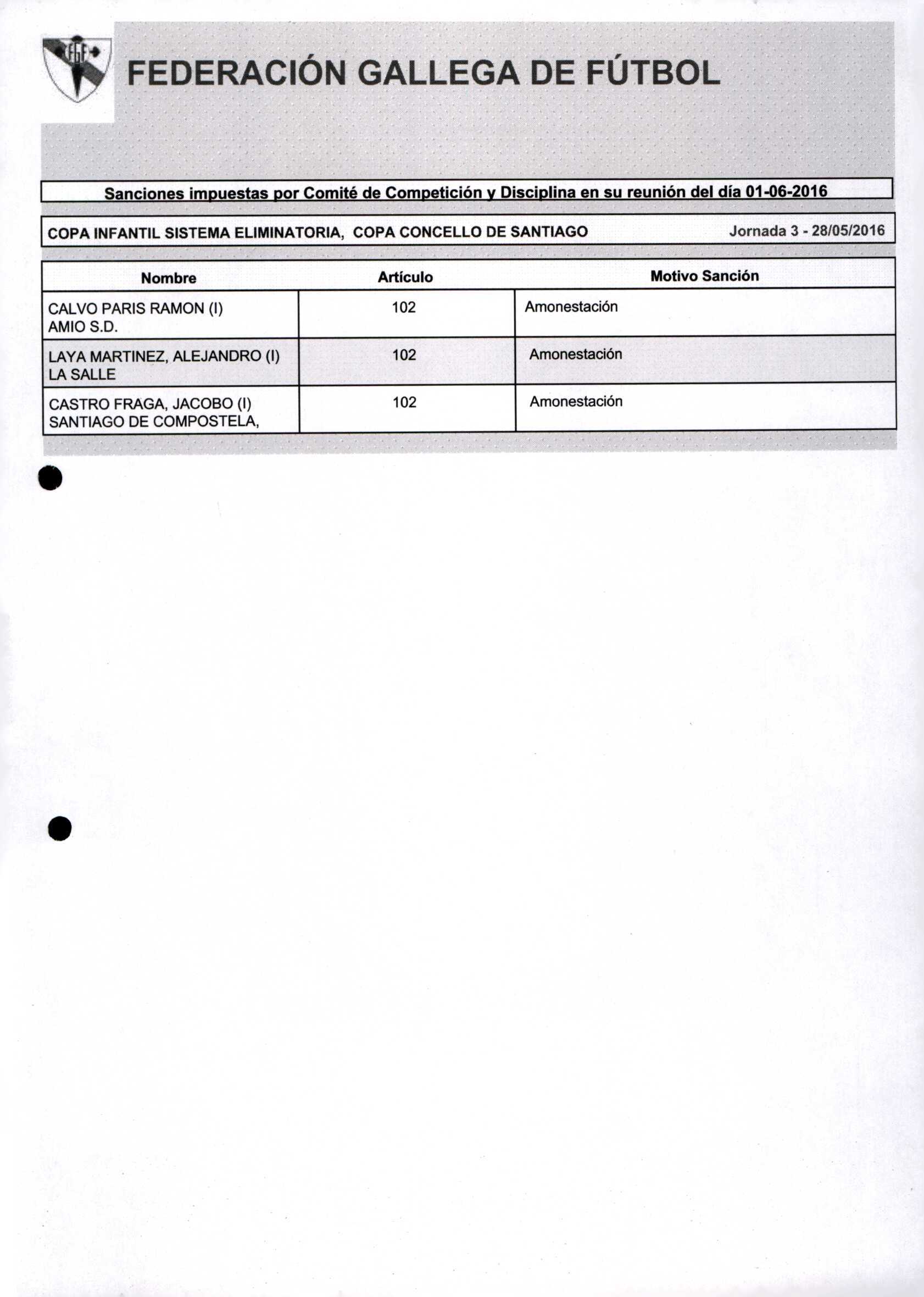 FGF

FEDERACIÓN GALLEGA DE FÚTBOL

Sanciones impuestas por Comité de Competición y Disciplina en su reunión del día 01-06-2016

COPA INFANTIL SISTEMA ELIMINATORIA, COPA CONCELLO DE SANTIAGO Jornada 3 - 28/05/2016

| Nombre | Artículo | Motivo Sanción |
|---|---|---|
| CALVO PARIS RAMON (I) AMIO S.D. | 102 | Amonestación |
| LAYA MARTINEZ, ALEJANDRO (I) LA SALLE | 102 | Amonestación |
| CASTRO FRAGA, JACOBO (I) SANTIAGO DE COMPOSTELA, | 102 | Amonestación |